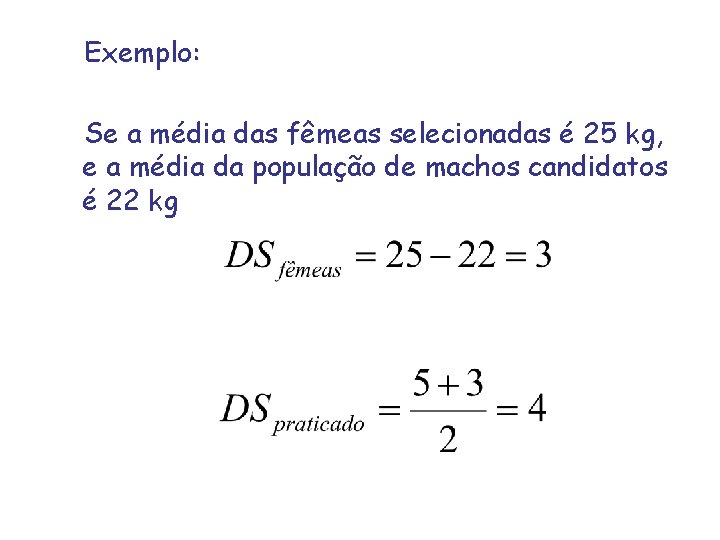 Exemplo:

Se a média das fêmeas selecionadas é 25 kg, e a média da população de machos candidatos é 22 kg

$DS_{fêmeas} = 25 - 22 = 3$

$DS_{praticado} = \frac{5+3}{2} = 4$